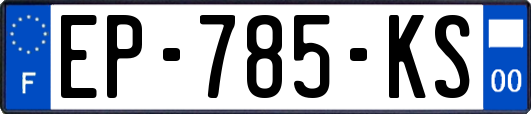 F
EP-785-KS
00